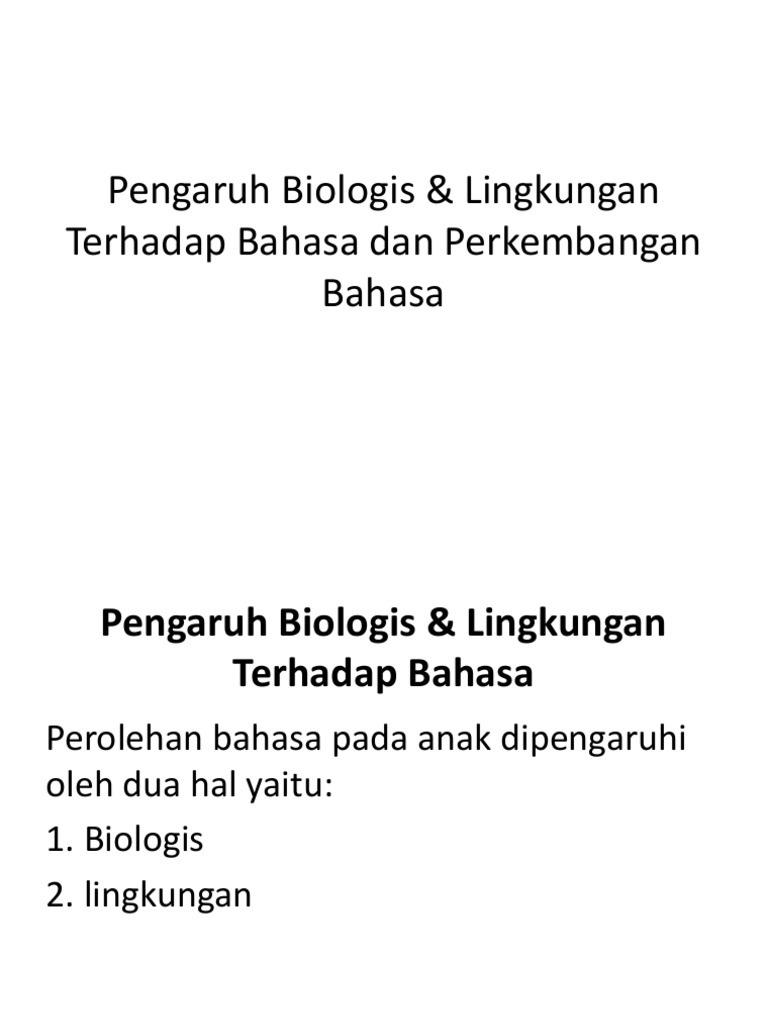 Pengaruh Biologis & Lingkungan Terhadap Bahasa dan Perkembangan Bahasa

Pengaruh Biologis & Lingkungan Terhadap Bahasa

Perolehan bahasa pada anak dipengaruhi oleh dua hal yaitu:

1. Biologis
2. lingkungan